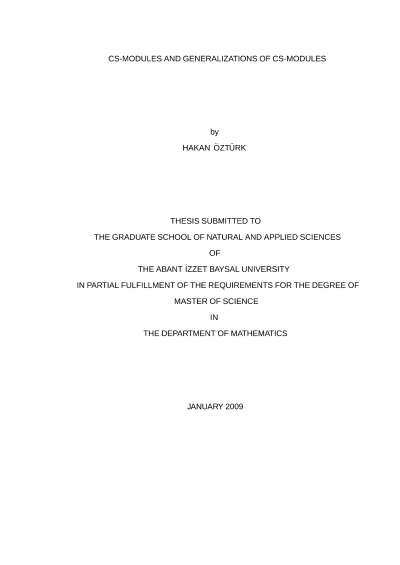 CS-MODULES AND GENERALIZATIONS OF CS-MODULES

by

HAKAN ÖZTÜRK

THESIS SUBMITTED TO

THE GRADUATE SCHOOL OF NATURAL AND APPLIED SCIENCES

OF

THE ABANT İZZET BAYSAL UNIVERSITY

IN PARTIAL FULFILLMENT OF THE REQUIREMENTS FOR THE DEGREE OF

MASTER OF SCIENCE

IN

THE DEPARTMENT OF MATHEMATICS

JANUARY 2009